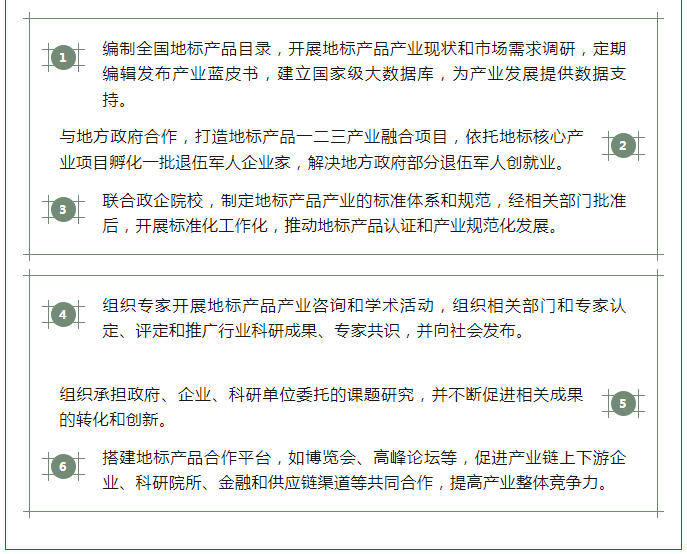 1

编制全国地标产品目录，开展地标产品产业现状和市场需求调研，定期编辑发布产业蓝皮书，建立国家级大数据库，为产业发展提供数据支持。

与地方政府合作，打造地标产品一二三产业融合项目，依托地标核心产业项目孵化一批退伍军人企业家，解决地方政府部分退伍军人创就业。

2

3

联合政企院校，制定地标产品产业的标准体系和规范，经相关部门批准后，开展标准化工作化，推动地标产品认证和产业规范化发展。

4

组织专家开展地标产品产业咨询和学术活动，组织相关部门和专家认定、评定和推广行业科研成果、专家共识，并向社会发布。

组织承担政府、企业、科研单位委托的课题研究，并不断促进相关成果的转化和创新。

5

6

搭建地标产品合作平台，如博览会、高峰论坛等，促进产业链上下游企业、科研院所、金融和供应链渠道等共同合作，提高产业整体竞争力。